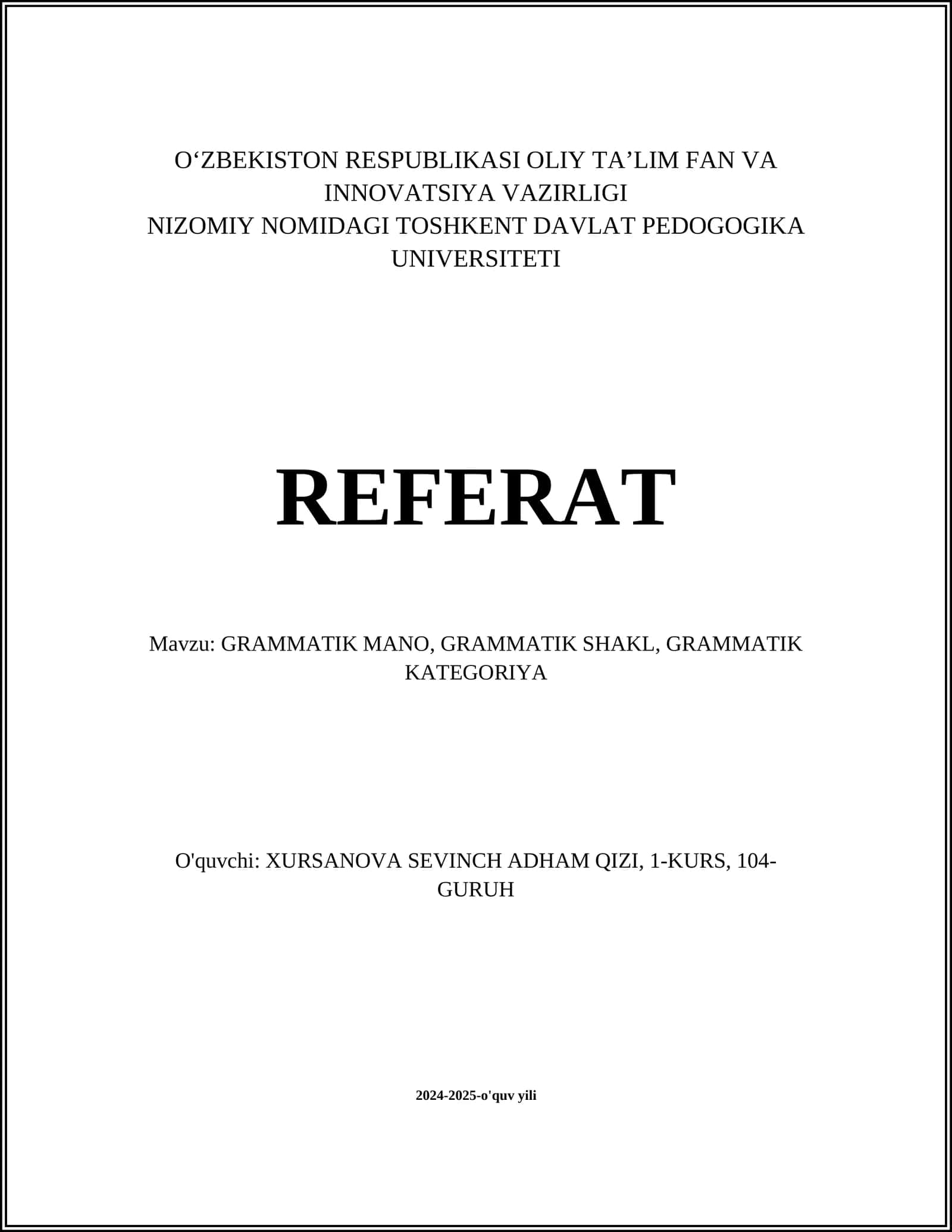 O‘ZBEKISTON RESPUBLIKASI OLIY TA’LIM FAN VA INNOVATSIYA VAZIRLIGI
NIZOMIY NOMIDAGI TOSHKENT DAVLAT PEDOGOGIKA UNIVERSITETI

REFERAT

Mavzu: GRAMMATIK MANO, GRAMMATIK SHAKL, GRAMMATIK KATEGORIYA

O'quvchi: XURSANOVA SEVINCH ADHAM QIZI, 1-KURS, 104-GURUH

2024-2025-o'quv yili